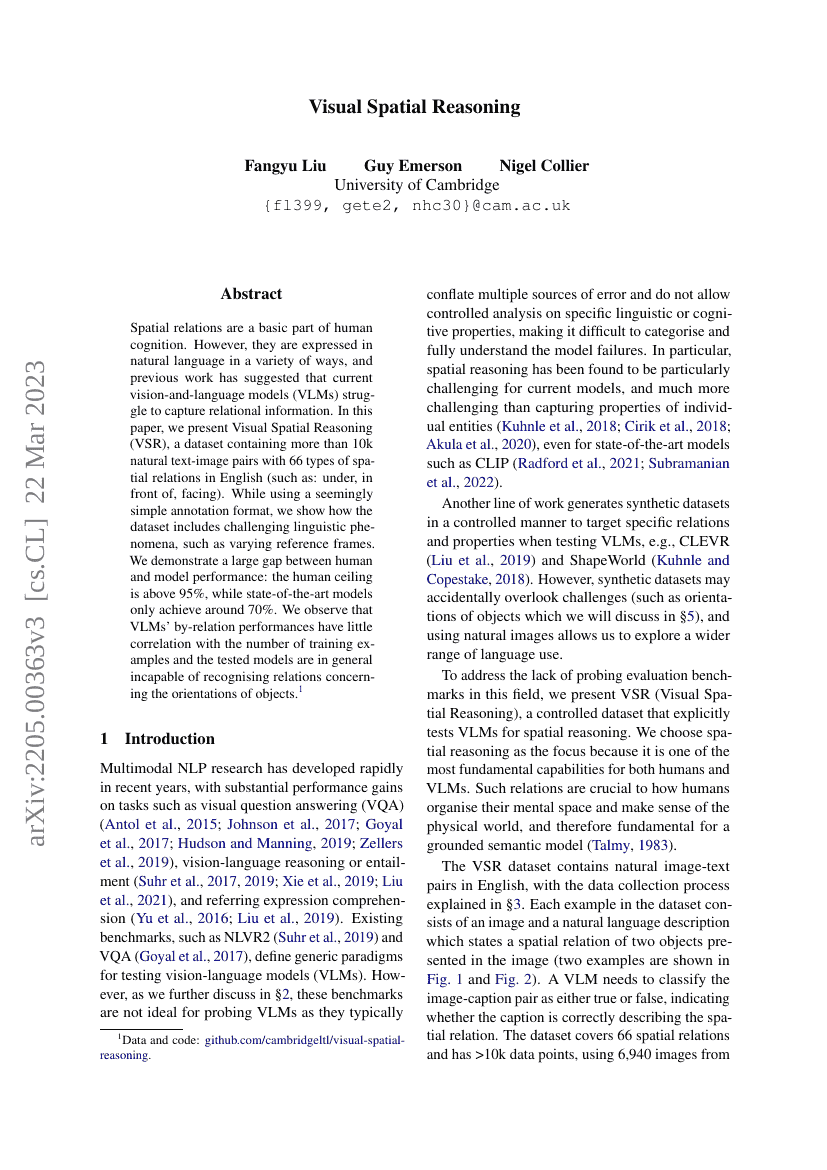 arXiv:2205.00363v3 [cs.CL] 22 Mar 2023

Visual Spatial Reasoning

Fangyu Liu Guy Emerson Nigel Collier
University of Cambridge
{fl399, gete2, nhc30}@cam.ac.uk

Abstract

Spatial relations are a basic part of human cognition. However, they are expressed in natural language in a variety of ways, and previous work has suggested that current vision-and-language models (VLMs) struggle to capture relational information. In this paper, we present Visual Spatial Reasoning (VSR), a dataset containing more than 10k natural text-image pairs with 66 types of spatial relations in English (such as: under, in front of, facing). While using a seemingly simple annotation format, we show how the dataset includes challenging linguistic phenomena, such as varying reference frames. We demonstrate a large gap between human and model performance: the human ceiling is above 95%, while state-of-the-art models only achieve around 70%. We observe that VLMs' by-relation performances have little correlation with the number of training examples and the tested models are in general incapable of recognising relations concerning the orientations of objects.$^1$

1 Introduction

Multimodal NLP research has developed rapidly in recent years, with substantial performance gains on tasks such as visual question answering (VQA) (Antol et al., 2015; Johnson et al., 2017; Goyal et al., 2017; Hudson and Manning, 2019; Zellers et al., 2019), vision-language reasoning or entailment (Suhr et al., 2017, 2019; Xie et al., 2019; Liu et al., 2021), and referring expression comprehension (Yu et al., 2016; Liu et al., 2019). Existing benchmarks, such as NLVR2 (Suhr et al., 2019) and VQA (Goyal et al., 2017), define generic paradigms for testing vision-language models (VLMs). However, as we further discuss in §2, these benchmarks are not ideal for probing VLMs as they typically

$^1$Data and code: github.com/cambridgeltl/visual-spatial-reasoning.

conflate multiple sources of error and do not allow controlled analysis on specific linguistic or cognitive properties, making it difficult to categorise and fully understand the model failures. In particular, spatial reasoning has been found to be particularly challenging for current models, and much more challenging than capturing properties of individual entities (Kuhnle et al., 2018; Cirik et al., 2018; Akula et al., 2020), even for state-of-the-art models such as CLIP (Radford et al., 2021; Subramanian et al., 2022).

Another line of work generates synthetic datasets in a controlled manner to target specific relations and properties when testing VLMs, e.g., CLEVR (Liu et al., 2019) and ShapeWorld (Kuhnle and Copestake, 2018). However, synthetic datasets may accidentally overlook challenges (such as orientations of objects which we will discuss in §5), and using natural images allows us to explore a wider range of language use.

To address the lack of probing evaluation benchmarks in this field, we present VSR (Visual Spatial Reasoning), a controlled dataset that explicitly tests VLMs for spatial reasoning. We choose spatial reasoning as the focus because it is one of the most fundamental capabilities for both humans and VLMs. Such relations are crucial to how humans organise their mental space and make sense of the physical world, and therefore fundamental for a grounded semantic model (Talmy, 1983).

The VSR dataset contains natural image-text pairs in English, with the data collection process explained in §3. Each example in the dataset consists of an image and a natural language description which states a spatial relation of two objects presented in the image (two examples are shown in Fig. 1 and Fig. 2). A VLM needs to classify the image-caption pair as either true or false, indicating whether the caption is correctly describing the spatial relation. The dataset covers 66 spatial relations and has >10k data points, using 6,940 images from